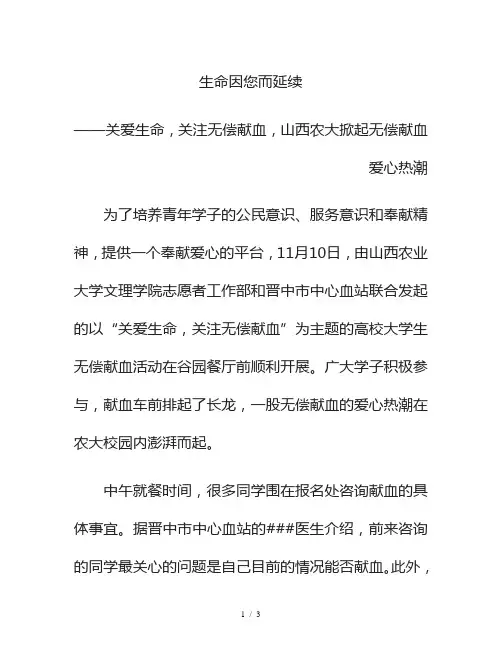 生命因您而延续

——关爱生命，关注无偿献血，山西农大掀起无偿献血爱心热潮

为了培养青年学子的公民意识、服务意识和奉献精神，提供一个奉献爱心的平台，11月10日，由山西农业大学文理学院志愿者工作部和晋中市中心血站联合发起的以“关爱生命，关注无偿献血”为主题的高校大学生无偿献血活动在谷园餐厅前顺利开展。广大学子积极参与，献血车前排起了长龙，一股无偿献血的爱心热潮在农大校园内澎湃而起。

中午就餐时间，很多同学围在报名处咨询献血的具体事宜。据晋中市中心血站的###医生介绍，前来咨询的同学最关心的问题是自己目前的情况能否献血。此外，

1 / 3